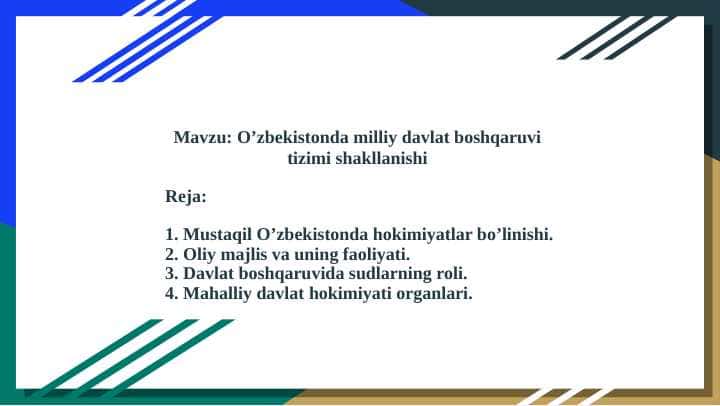 Mavzu: O’zbekistonda milliy davlat boshqaruvi tizimi shakllanishi

Reja:

1. Mustaqil O’zbekistonda hokimiyatlar bo’linishi.
2. Oliy majlis va uning faoliyati.
3. Davlat boshqaruvida sudlarning roli.
4. Mahalliy davlat hokimiyati organlari.